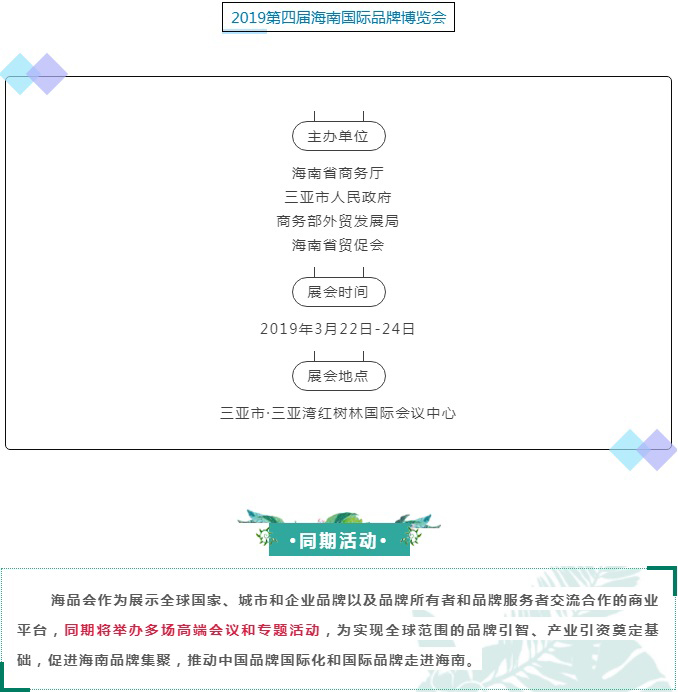 2019第四届海南国际品牌博览会

主办单位

海南省商务厅
三亚市人民政府
商务部外贸发展局
海南省贸促会

展会时间

2019年3月22日-24日

展会地点

三亚市·三亚湾红树林国际会议中心

•同期活动•

海品会作为展示全球国家、城市和企业品牌以及品牌所有者和品牌服务者交流合作的商业平台，同期将举办多场高端会议和专题活动，为实现全球范围的品牌引智、产业引资奠定基础，促进海南品牌集聚，推动中国品牌国际化和国际品牌走进海南。